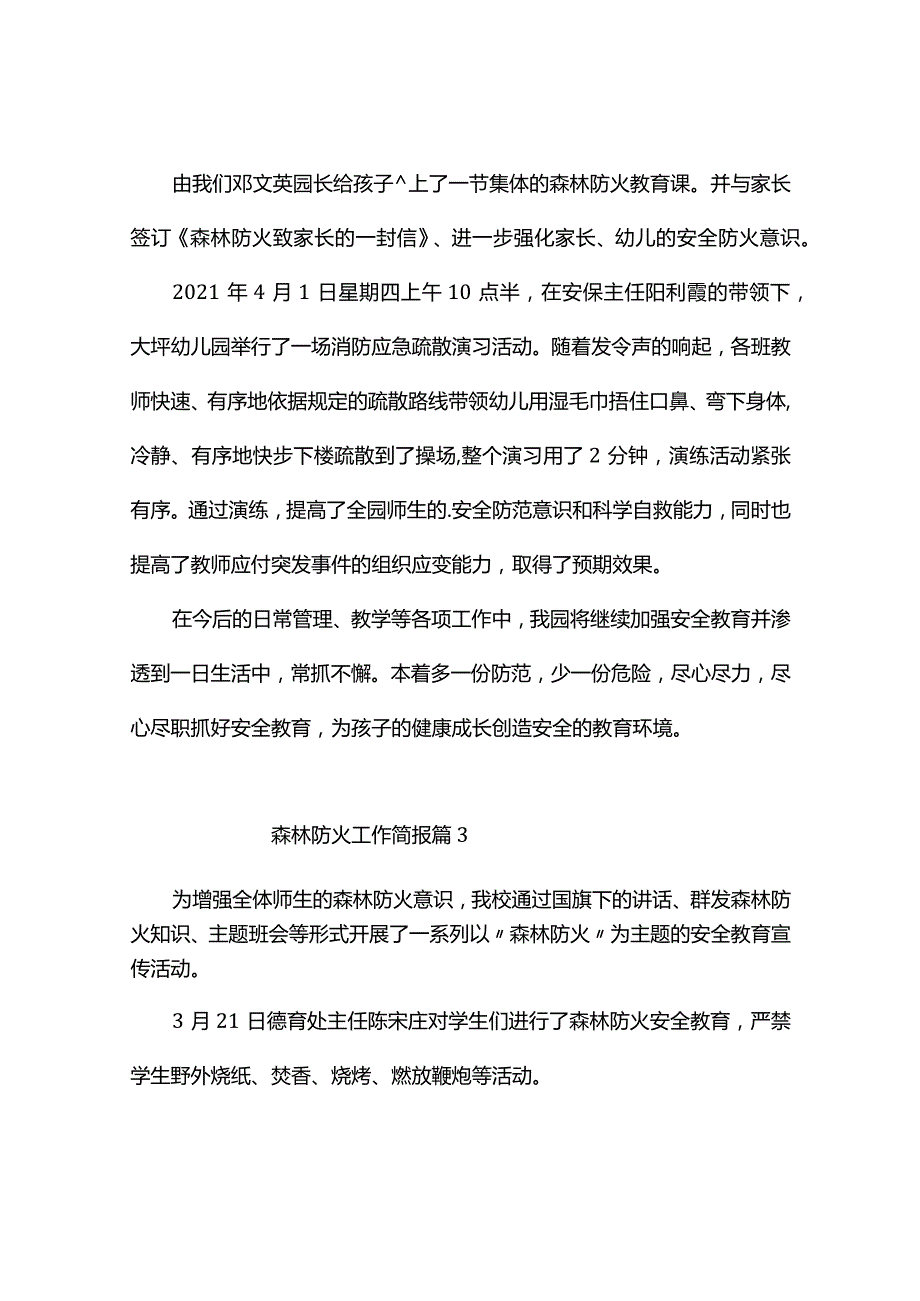 由我们邓文英园长给孩子^上了一节集体的森林防火教育课。并与家长签订《森林防火致家长的一封信》、进一步强化家长、幼儿的安全防火意识。

2021 年 4 月 1 日星期四上午 10 点半，在安保主任阳利霞的带领下，大坪幼儿园举行了一场消防应急疏散演习活动。随着发令声的响起，各班教师快速、有序地依据规定的疏散路线带领幼儿用湿毛巾捂住口鼻、弯下身体,冷静、有序地快步下楼疏散到了操场,整个演习用了 2 分钟，演练活动紧张有序。通过演练，提高了全园师生的.安全防范意识和科学自救能力，同时也提高了教师应付突发事件的组织应变能力，取得了预期效果。

在今后的日常管理、教学等各项工作中，我园将继续加强安全教育并渗透到一日生活中，常抓不懈。本着多一份防范，少一份危险，尽心尽力，尽心尽职抓好安全教育，为孩子的健康成长创造安全的教育环境。

森林防火工作简报篇 3

为增强全体师生的森林防火意识，我校通过国旗下的讲话、群发森林防火知识、主题班会等形式开展了一系列以〃森林防火〃为主题的安全教育宣传活动。

3 月 21 日德育处主任陈宋庄对学生们进行了森林防火安全教育，严禁学生野外烧纸、焚香、烧烤、燃放鞭炮等活动。